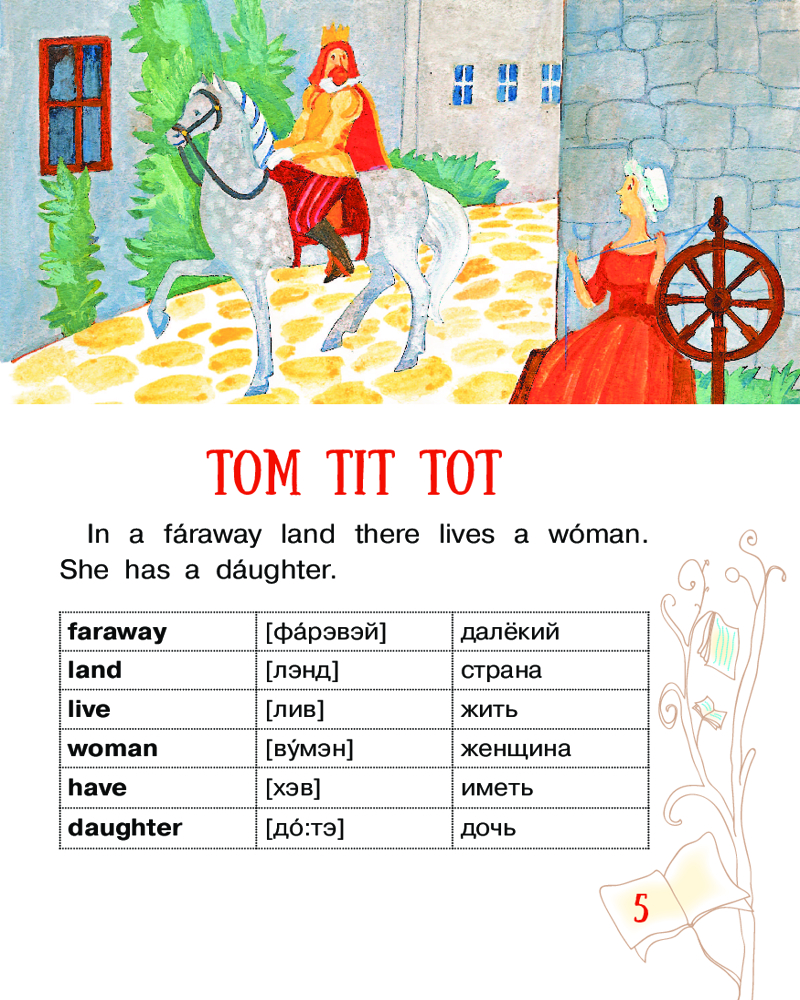 TOM TIT TOT

In a fáraway land there lives a wóman. She has a dáughter.

| faraway | [фа́рэвэй] | далёкий |
|---|---|---|
| land | [лэнд] | страна |
| live | [лив] | жить |
| woman | [ву́мэн] | женщина |
| have | [хэв] | иметь |
| daughter | [до́:тэ] | дочь |

5